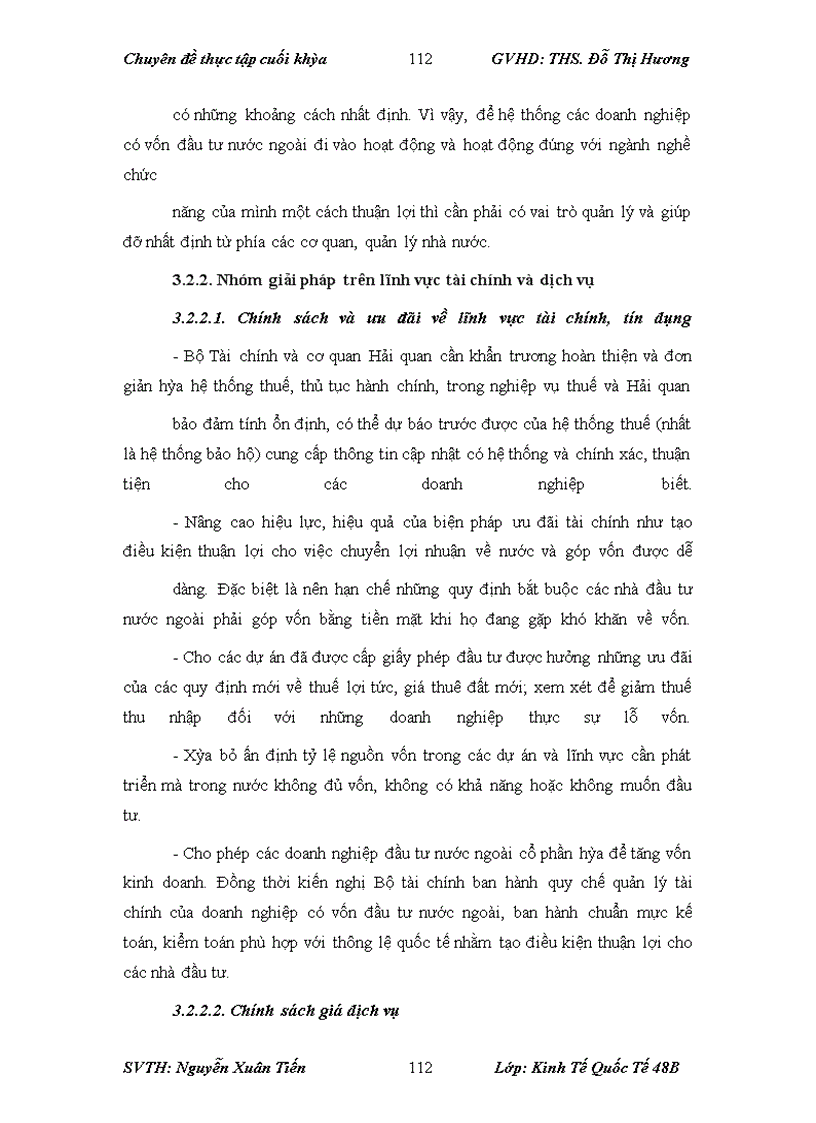 Chuyên đề thực tập cuối khỳa 112 GVHD: THS. Đỗ Thị Hương

có những khoảng cách nhất định. Vì vậy, để hệ thống các doanh nghiệp có vốn đầu tư nước ngoài đi vào hoạt động và hoạt động đúng với ngành nghề chức

năng của mình một cách thuận lợi thì cần phải có vai trò quản lý và giúp đỡ nhất định từ phía các cơ quan, quản lý nhà nước.

3.2.2. Nhóm giải pháp trên lĩnh vực tài chính và dịch vụ

3.2.2.1. Chính sách và ưu đãi về lĩnh vực tài chính, tín dụng

- Bộ Tài chính và cơ quan Hải quan cần khẩn trương hoàn thiện và đơn giản hỳa hệ thống thuế, thủ tục hành chính, trong nghiệp vụ thuế và Hải quan

bảo đảm tính ổn định, có thể dự báo trước được của hệ thống thuế (nhất là hệ thống bảo hộ) cung cấp thông tin cập nhật có hệ thống và chính xác, thuận tiện cho các doanh nghiệp biết.

- Nâng cao hiệu lực, hiệu quả của biện pháp ưu đãi tài chính như tạo điều kiện thuận lợi cho việc chuyển lợi nhuận về nước và góp vốn được dễ

dàng. Đặc biệt là nên hạn chế những quy định bắt buộc các nhà đầu tư nước ngoài phải góp vốn bằng tiền mặt khi họ đang gặp khó khăn về vốn.

- Cho các dự án đã được cấp giấy phép đầu tư được hưởng những ưu đãi của các quy định mới về thuế lợi tức, giá thuê đất mới; xem xét để giảm thuế thu nhập đối với những doanh nghiệp thực sự lỗ vốn.

- Xỳa bỏ ấn định tỷ lệ nguồn vốn trong các dự án và lĩnh vực cần phát triển mà trong nước không đủ vốn, không có khả năng hoặc không muốn đầu tư.

- Cho phép các doanh nghiệp đầu tư nước ngoài cổ phần hỳa để tăng vốn kinh doanh. Đồng thời kiến nghị Bộ tài chính ban hành quy chế quản lý tài chính của doanh nghiệp có vốn đầu tư nước ngoài, ban hành chuẩn mực kế toán, kiểm toán phù hợp với thông lệ quốc tế nhằm tạo điều kiện thuận lợi cho các nhà đầu tư.

3.2.2.2. Chính sách giá dịch vụ

SVTH: Nguyễn Xuân Tiến 112 Lớp: Kinh Tế Quốc Tế 48B